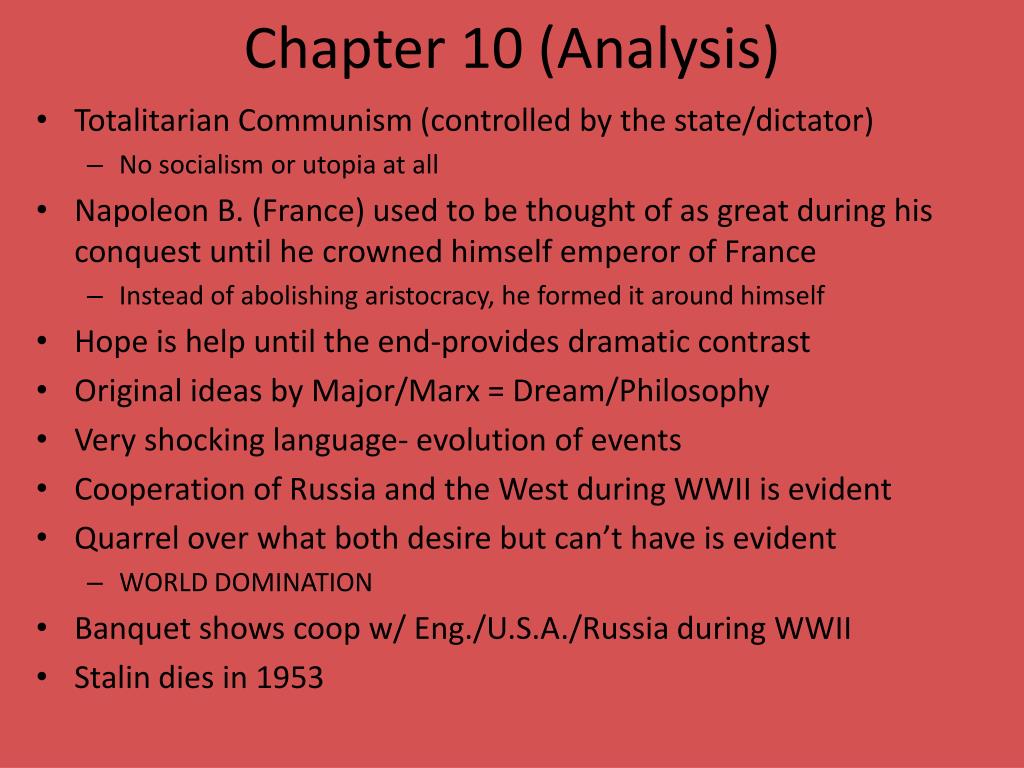 Chapter 10 (Analysis)

• Totalitarian Communism (controlled by the state/dictator)
– No socialism or utopia at all
• Napoleon B. (France) used to be thought of as great during his conquest until he crowned himself emperor of France
– Instead of abolishing aristocracy, he formed it around himself
• Hope is help until the end-provides dramatic contrast
• Original ideas by Major/Marx = Dream/Philosophy
• Very shocking language- evolution of events
• Cooperation of Russia and the West during WWII is evident
• Quarrel over what both desire but can't have is evident
– WORLD DOMINATION
• Banquet shows coop w/ Eng./U.S.A./Russia during WWII
• Stalin dies in 1953